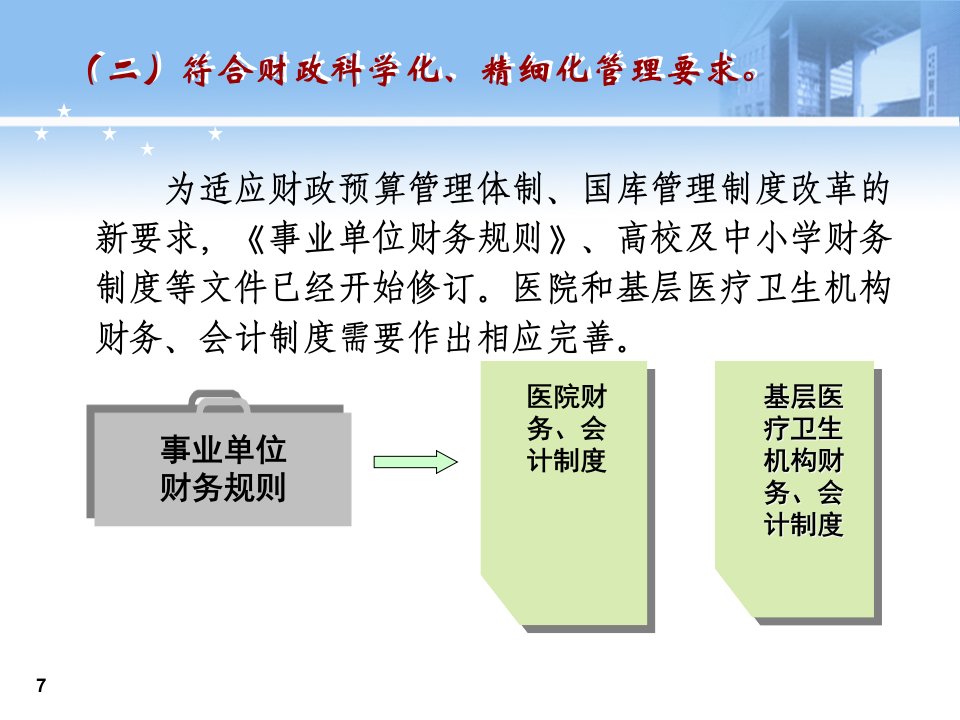 （二）符合财政科学化、精细化管理要求。

为适应财政预算管理体制、国库管理制度改革的新要求，《事业单位财务规则》、高校及中小学财务制度等文件已经开始修订。医院和基层医疗卫生机构财务、会计制度需要作出相应完善。

事业单位财务规则

医院财务、会计制度

基层医疗卫生机构财务、会计制度

7